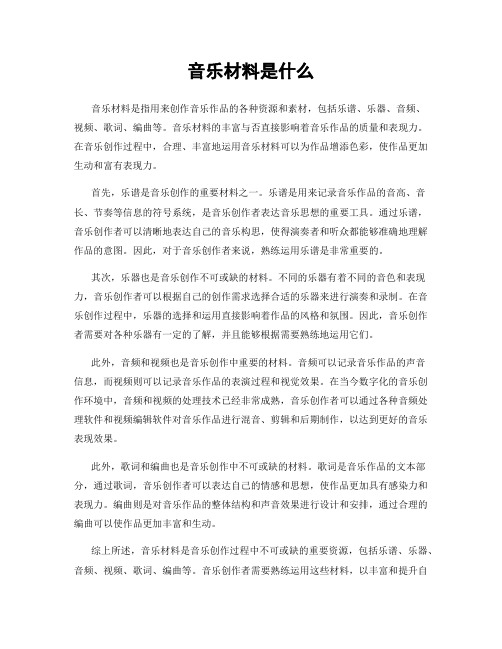 音乐材料是什么

音乐材料是指用来创作音乐作品的各种资源和素材，包括乐谱、乐器、音频、视频、歌词、编曲等。音乐材料的丰富与否直接影响着音乐作品的质量和表现力。在音乐创作过程中，合理、丰富地运用音乐材料可以为作品增添色彩，使作品更加生动和富有表现力。

首先，乐谱是音乐创作的重要材料之一。乐谱是用来记录音乐作品的音高、音长、节奏等信息的符号系统，是音乐创作者表达音乐思想的重要工具。通过乐谱，音乐创作者可以清晰地表达自己的音乐构思，使得演奏者和听众都能够准确地理解作品的意图。因此，对于音乐创作者来说，熟练运用乐谱是非常重要的。

其次，乐器也是音乐创作不可或缺的材料。不同的乐器有着不同的音色和表现力，音乐创作者可以根据自己的创作需求选择合适的乐器来进行演奏和录制。在音乐创作过程中，乐器的选择和运用直接影响着作品的风格和氛围。因此，音乐创作者需要对各种乐器有一定的了解，并且能够根据需要熟练地运用它们。

此外，音频和视频也是音乐创作中重要的材料。音频可以记录音乐作品的声音信息，而视频则可以记录音乐作品的表演过程和视觉效果。在当今数字化的音乐创作环境中，音频和视频的处理技术已经非常成熟，音乐创作者可以通过各种音频处理软件和视频编辑软件对音乐作品进行混音、剪辑和后期制作，以达到更好的音乐表现效果。

此外，歌词和编曲也是音乐创作中不可或缺的材料。歌词是音乐作品的文本部分，通过歌词，音乐创作者可以表达自己的情感和思想，使作品更加具有感染力和表现力。编曲则是对音乐作品的整体结构和声音效果进行设计和安排，通过合理的编曲可以使作品更加丰富和生动。

综上所述，音乐材料是音乐创作过程中不可或缺的重要资源，包括乐谱、乐器、音频、视频、歌词、编曲等。音乐创作者需要熟练运用这些材料，以丰富和提升自